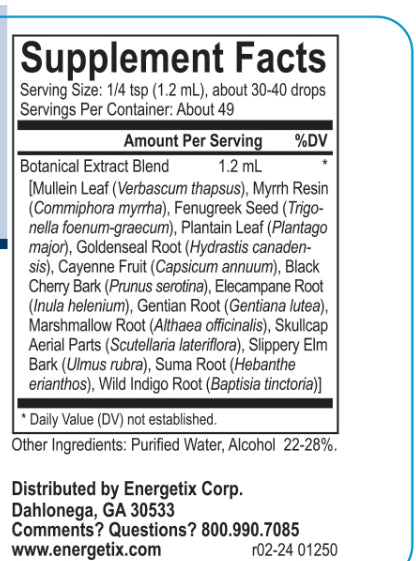 Supplement Facts
Serving Size: 1/4 tsp (1.2 mL), about 30-40 drops
Servings Per Container: About 49

| | Amount Per Serving | %DV |
|---|---|---|
| Botanical Extract Blend | 1.2 mL | * |

[Mullein Leaf (Verbascum thapsus), Myrrh Resin (Commiphora myrrha), Fenugreek Seed (Trigonella foenum-graecum), Plantain Leaf (Plantago major), Goldenseal Root (Hydrastis canadensis), Cayenne Fruit (Capsicum annuum), Black Cherry Bark (Prunus serotina), Elecampane Root (Inula helenium), Gentian Root (Gentiana lutea), Marshmallow Root (Althaea officinalis), Skullcap Aerial Parts (Scutellaria lateriflora), Slippery Elm Bark (Ulmus rubra), Suma Root (Hebanthe erianthos), Wild Indigo Root (Baptisia tinctoria)]

* Daily Value (DV) not established.

Other Ingredients: Purified Water, Alcohol 22-28%.

Distributed by Energetix Corp.
Dahlonega, GA 30533
Comments? Questions? 800.990.7085
www.energetix.com r02-24 01250